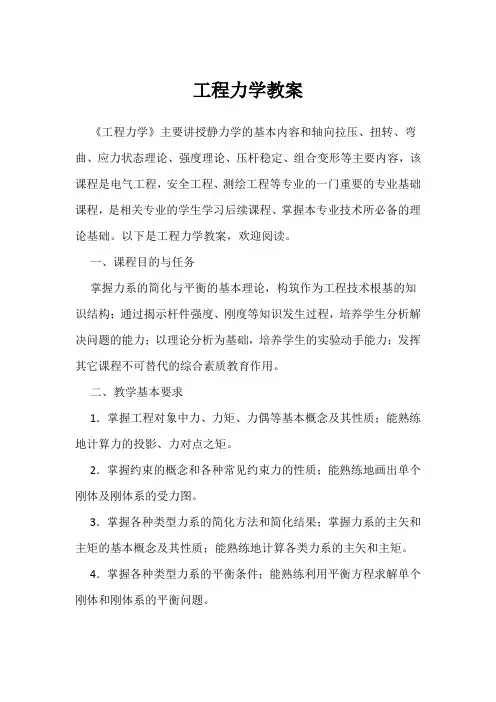 工程力学教案

《工程力学》主要讲授静力学的基本内容和轴向拉压、扭转、弯曲、应力状态理论、强度理论、压杆稳定、组合变形等主要内容，该课程是电气工程，安全工程、测绘工程等专业的一门重要的专业基础课程，是相关专业的学生学习后续课程、掌握本专业技术所必备的理论基础。以下是工程力学教案，欢迎阅读。

一、课程目的与任务

掌握力系的简化与平衡的基本理论，构筑作为工程技术根基的知识结构；通过揭示杆件强度、刚度等知识发生过程，培养学生分析解决问题的能力；以理论分析为基础，培养学生的实验动手能力；发挥其它课程不可替代的综合素质教育作用。

二、教学基本要求

1．掌握工程对象中力、力矩、力偶等基本概念及其性质；能熟练地计算力的投影、力对点之矩。

2．掌握约束的概念和各种常见约束力的性质；能熟练地画出单个刚体及刚体系的受力图。

3．掌握各种类型力系的简化方法和简化结果；掌握力系的主矢和主矩的基本概念及其性质；能熟练地计算各类力系的主矢和主矩。

4．掌握各种类型力系的平衡条件；能熟练利用平衡方程求解单个刚体和刚体系的平衡问题。